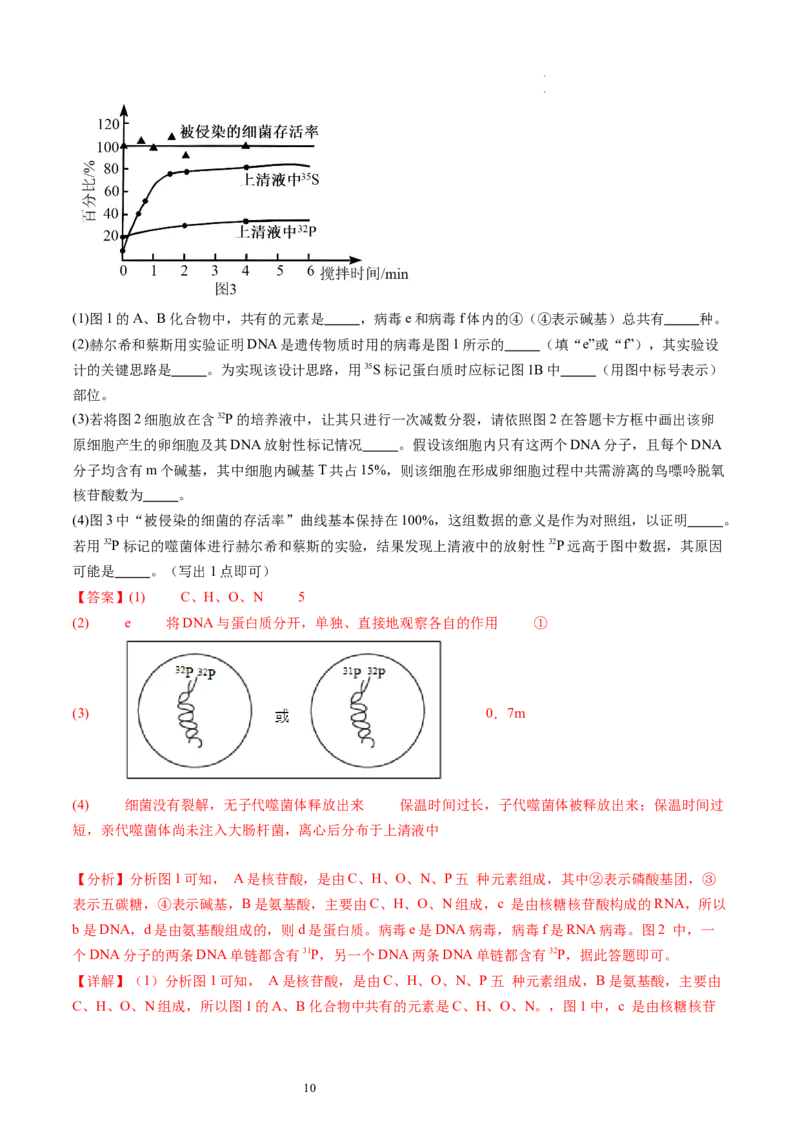 120
100
80
60
40
20
0
百分比/%
被侵染的细菌存活率
上清液中$^{35}S$
上清液中$^{32}P$
0 1 2 3 4 5 6 搅拌时间/min
图3

(1)图 1 的 A、B 化合物中，共有的元素是_____，病毒 e 和病毒 f 体内的④（④表示碱基）总共有_____种。

(2)赫尔希和蔡斯用实验证明 DNA 是遗传物质时用的病毒是图 1 所示的_____（填“e”或“f”），其实验设计的关键思路是_____。为实现该设计思路，用 $^{35}S$ 标记蛋白质时应标记图 1B 中_____（用图中标号表示）部位。

(3)若将图 2 细胞放在含 $^{32}P$ 的培养液中，让其只进行一次减数分裂，请依照图 2 在答题卡方框中画出该卵原细胞产生的卵细胞及其 DNA 放射性标记情况_____。假设该细胞内只有这两个 DNA 分子，且每个 DNA 分子均含有 m 个碱基，其中细胞内碱基 T 共占 15%，则该细胞在形成卵细胞过程中共需游离的鸟嘌呤脱氧核苷酸数为_____。

(4)图 3 中“被侵染的细菌的存活率”曲线基本保持在 100%，这组数据的意义是作为对照组，以证明_____。若用 $^{32}P$ 标记的噬菌体进行赫尔希和蔡斯的实验，结果发现上清液中的放射性 $^{32}P$ 远高于图中数据，其原因可能是_____。（写出 1 点即可）

【答案】(1)　C、H、O、N　5

(2)　e　将 DNA 与蛋白质分开，单独、直接地观察各自的作用　①

(3)　$^{32}P$ $^{32}P$　或　$^{31}P$ $^{32}P$　0．7m

(4)　细菌没有裂解，无子代噬菌体释放出来　保温时间过长，子代噬菌体被释放出来；保温时间过短，亲代噬菌体尚未注入大肠杆菌，离心后分布于上清液中

【分析】分析图 1 可知， A 是核苷酸，是由 C、H、O、N、P 五 种元素组成，其中②表示磷酸基团，③表示五碳糖，④表示碱基，B 是氨基酸，主要由 C、H、O、N 组成，c 是由核糖核苷酸构成的 RNA，所以 b 是 DNA，d 是由氨基酸组成的，则 d 是蛋白质。病毒 e 是 DNA 病毒，病毒 f 是 RNA 病毒。图 2 中，一个 DNA 分子的两条 DNA 单链都含有 $^{31}P$，另一个 DNA 两条 DNA 单链都含有 $^{32}P$，据此答题即可。

【详解】（1）分析图 1 可知， A 是核苷酸，是由 C、H、O、N、P 五 种元素组成，B 是氨基酸，主要由 C、H、O、N 组成，所以图 1 的 A、B 化合物中共有的元素是 C、H、O、N。，图 1 中，c 是由核糖核苷

10